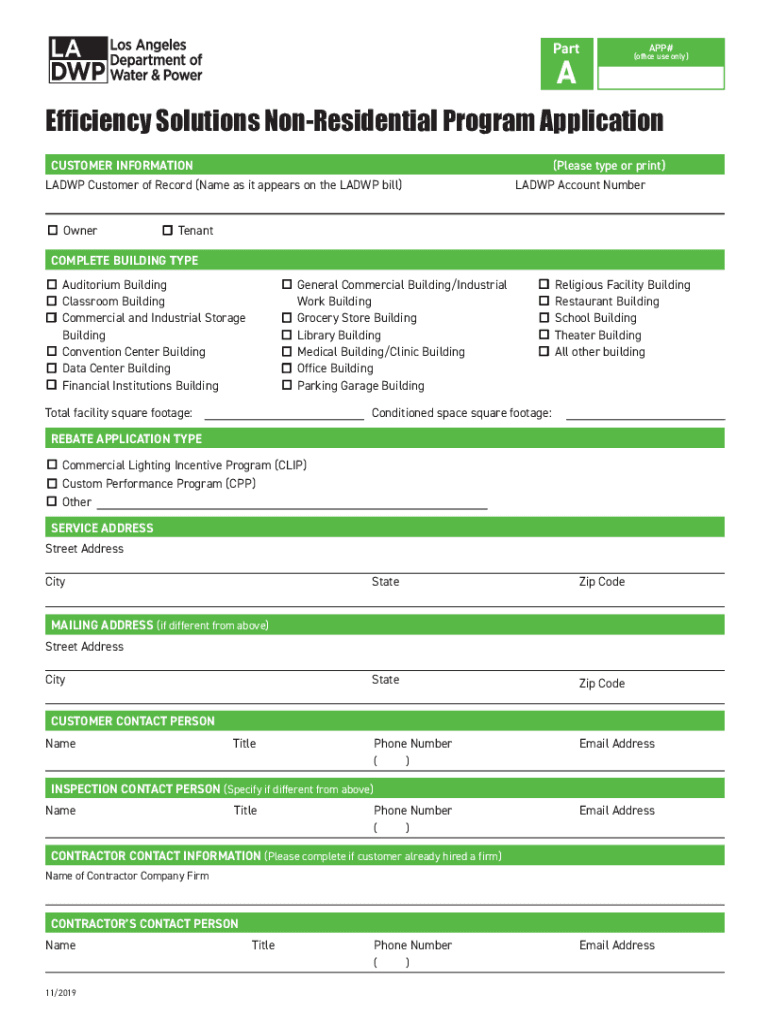 LA DWP Los Angeles Department of Water & Power

Part A

APP#
(office use only)

Efficiency Solutions Non-Residential Program Application

CUSTOMER INFORMATION (Please type or print)
LADWP Customer of Record (Name as it appears on the LADWP bill) LADWP Account Number

☐ Owner ☐ Tenant

COMPLETE BUILDING TYPE

☐ Auditorium Building
☐ Classroom Building
☐ Commercial and Industrial Storage Building
☐ Convention Center Building
☐ Data Center Building
☐ Financial Institutions Building

☐ General Commercial Building/Industrial Work Building
☐ Grocery Store Building
☐ Library Building
☐ Medical Building/Clinic Building
☐ Office Building
☐ Parking Garage Building

☐ Religious Facility Building
☐ Restaurant Building
☐ School Building
☐ Theater Building
☐ All other building

Total facility square footage: Conditioned space square footage:

REBATE APPLICATION TYPE
☐ Commercial Lighting Incentive Program (CLIP)
☐ Custom Performance Program (CPP)
☐ Other

SERVICE ADDRESS
Street Address
City State Zip Code

MAILING ADDRESS (if different from above)
Street Address
City State Zip Code

CUSTOMER CONTACT PERSON
Name Title Phone Number ( ) Email Address

INSPECTION CONTACT PERSON (Specify if different from above)
Name Title Phone Number ( ) Email Address

CONTRACTOR CONTACT INFORMATION (Please complete if customer already hired a firm)
Name of Contractor Company Firm

CONTRACTOR'S CONTACT PERSON
Name Title Phone Number ( ) Email Address

11/2019